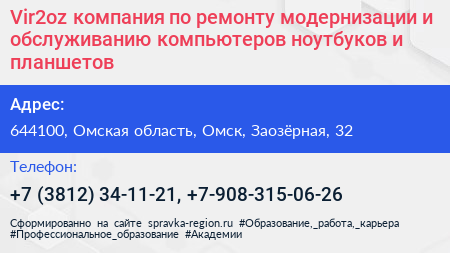 Vir2oz компания по ремонту модернизации и обслуживанию компьютеров ноутбуков и планшетов

Адрес:

644100, Омская область, Омск, Заозёрная, 32

Телефон:

+7 (3812) 34-11-21, +7-908-315-06-26

Сформированно на сайте spravka-region.ru #Образование,_работа,_карьера #Профессиональное_образование #Академии